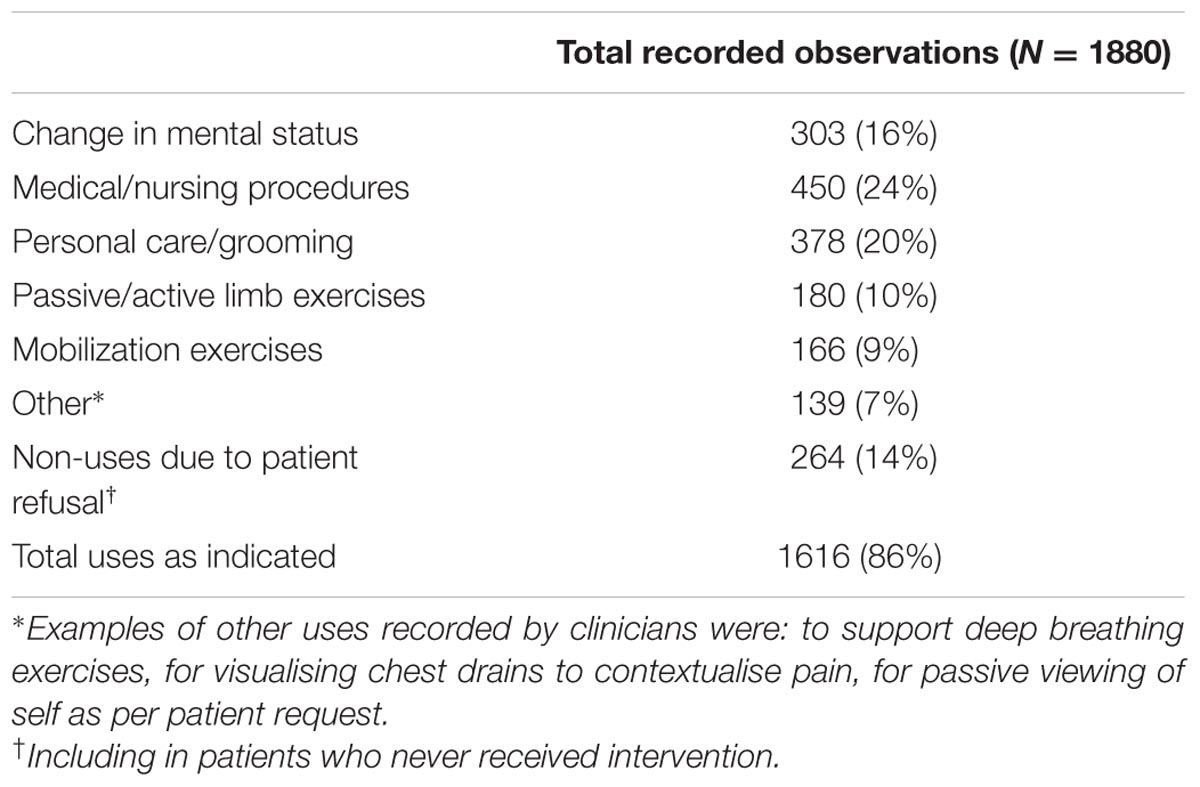 | | Total recorded observations ($N$ = 1880) |
|---|---|
| Change in mental status | 303 (16%) |
| Medical/nursing procedures | 450 (24%) |
| Personal care/grooming | 378 (20%) |
| Passive/active limb exercises | 180 (10%) |
| Mobilization exercises | 166 (9%) |
| Other* | 139 (7%) |
| Non-uses due to patient refusal† | 264 (14%) |
| Total uses as indicated | 1616 (86%) |

*Examples of other uses recorded by clinicians were: to support deep breathing exercises, for visualising chest drains to contextualise pain, for passive viewing of self as per patient request.

†Including in patients who never received intervention.